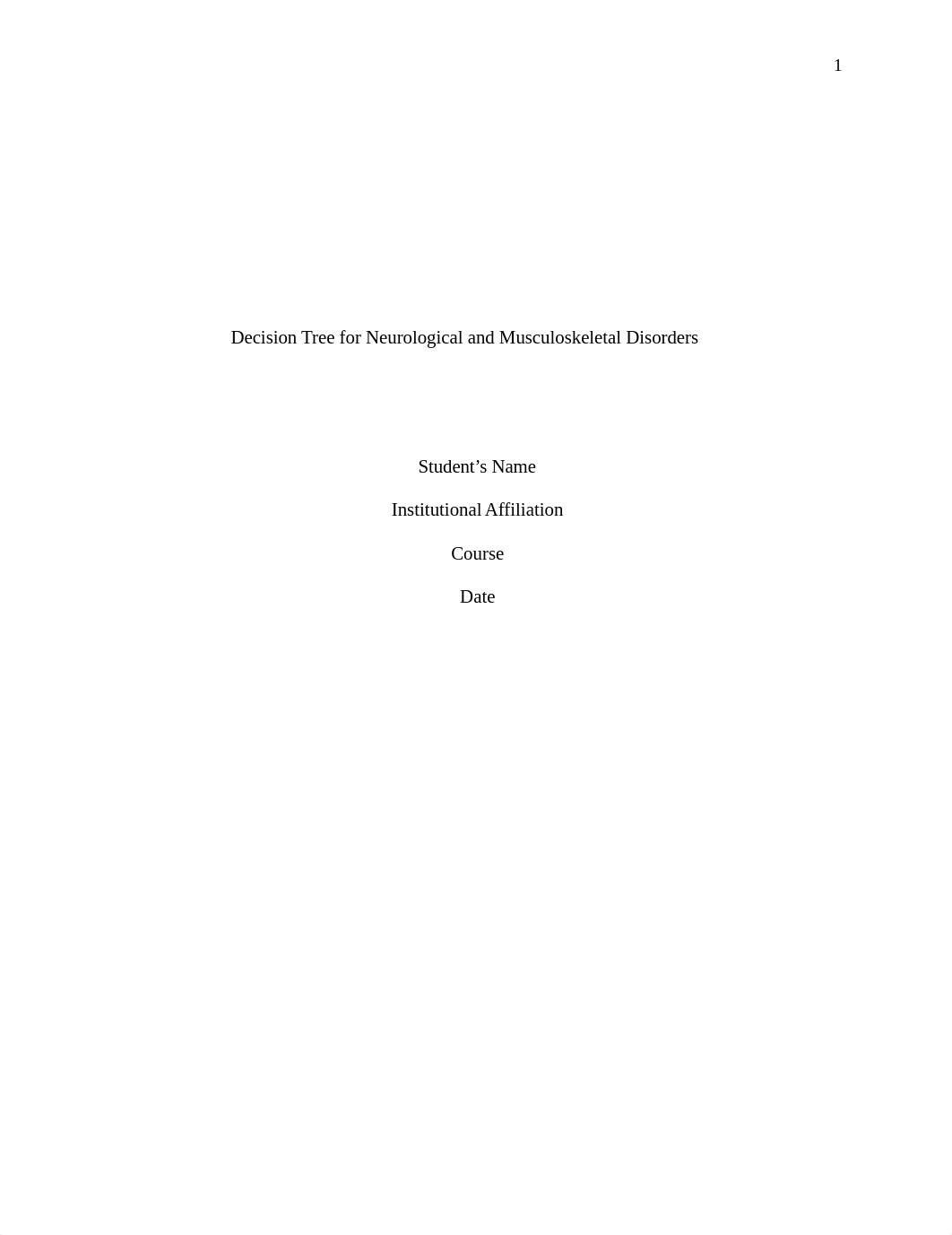 1

Decision Tree for Neurological and Musculoskeletal Disorders

Student’s Name

Institutional Affiliation

Course

Date